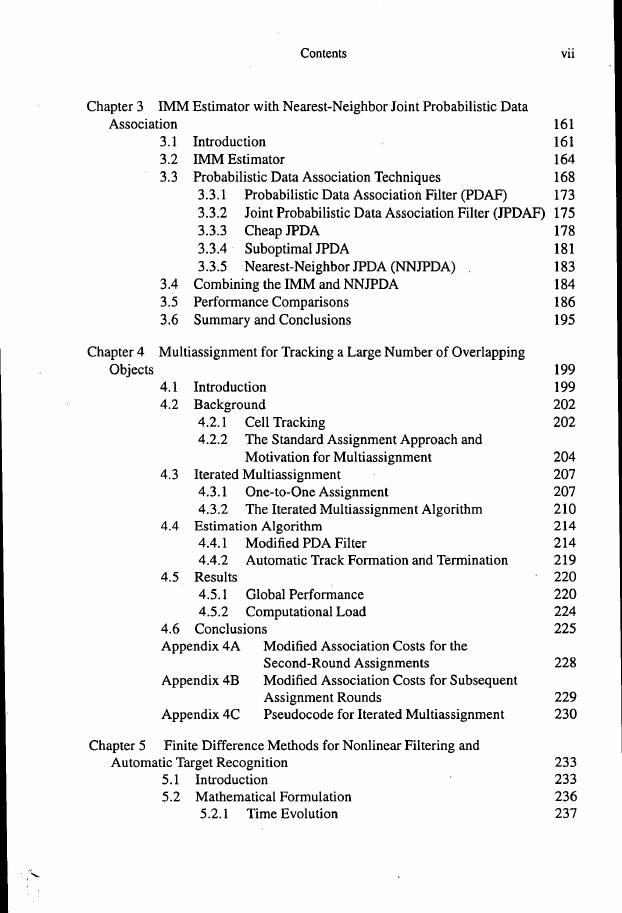 Contents vii

Chapter 3 IMM Estimator with Nearest-Neighbor Joint Probabilistic Data Association 161
3.1 Introduction 161
3.2 IMM Estimator 164
3.3 Probabilistic Data Association Techniques 168
3.3.1 Probabilistic Data Association Filter (PDAF) 173
3.3.2 Joint Probabilistic Data Association Filter (JPDAF) 175
3.3.3 Cheap JPDA 178
3.3.4 Suboptimal JPDA 181
3.3.5 Nearest-Neighbor JPDA (NNJPDA) 183
3.4 Combining the IMM and NNJPDA 184
3.5 Performance Comparisons 186
3.6 Summary and Conclusions 195

Chapter 4 Multiassignment for Tracking a Large Number of Overlapping Objects 199
4.1 Introduction 199
4.2 Background 202
4.2.1 Cell Tracking 202
4.2.2 The Standard Assignment Approach and Motivation for Multiassignment 204
4.3 Iterated Multiassignment 207
4.3.1 One-to-One Assignment 207
4.3.2 The Iterated Multiassignment Algorithm 210
4.4 Estimation Algorithm 214
4.4.1 Modified PDA Filter 214
4.4.2 Automatic Track Formation and Termination 219
4.5 Results 220
4.5.1 Global Performance 220
4.5.2 Computational Load 224
4.6 Conclusions 225
Appendix 4A Modified Association Costs for the Second-Round Assignments 228
Appendix 4B Modified Association Costs for Subsequent Assignment Rounds 229
Appendix 4C Pseudocode for Iterated Multiassignment 230

Chapter 5 Finite Difference Methods for Nonlinear Filtering and Automatic Target Recognition 233
5.1 Introduction 233
5.2 Mathematical Formulation 236
5.2.1 Time Evolution 237